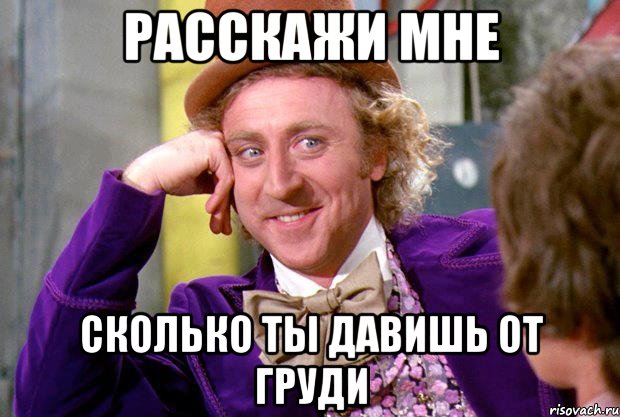 РАССКАЖИ МНЕ

СКОЛЬКО ТЫ ДАВИШЬ ОТ ГРУДИ

risovach.ru